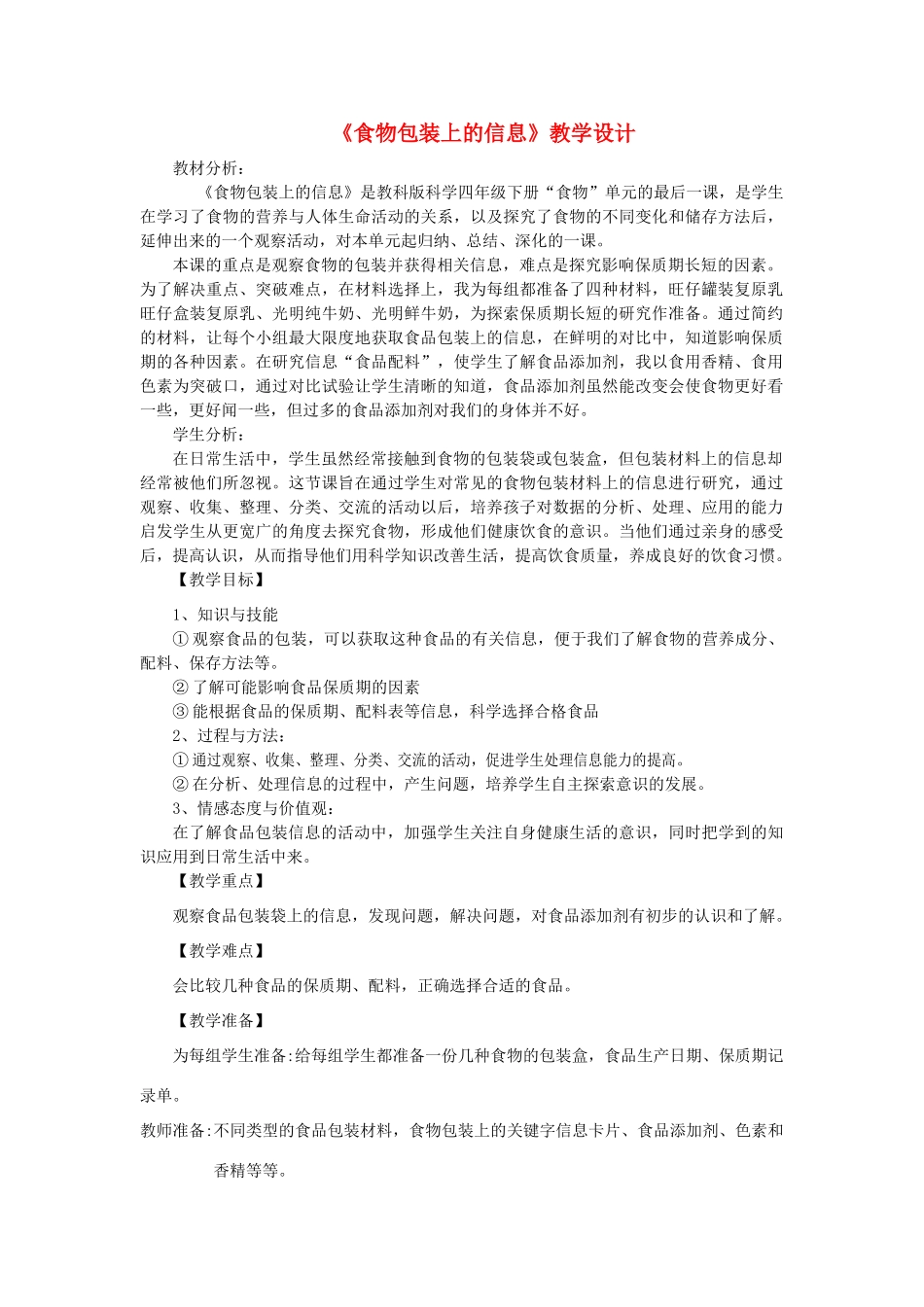 《食物包装上的信息》教学设计

教材分析：

《食物包装上的信息》是教科版科学四年级下册“食物”单元的最后一课，是学生在学习了食物的营养与人体生命活动的关系，以及探究了食物的不同变化和储存方法后，延伸出来的一个观察活动，对本单元起归纳、总结、深化的一课。

本课的重点是观察食物的包装并获得相关信息，难点是探究影响保质期长短的因素。为了解决重点、突破难点，在材料选择上，我为每组都准备了四种材料，旺仔罐装复原乳旺仔盒装复原乳、光明纯牛奶、光明鲜牛奶，为探索保质期长短的研究作准备。通过简约的材料，让每个小组最大限度地获取食品包装上的信息，在鲜明的对比中，知道影响保质期的各种因素。在研究信息“食品配料”，使学生了解食品添加剂，我以食用香精、食用色素为突破口，通过对比试验让学生清晰的知道，食品添加剂虽然能改变会使食物更好看一些，更好闻一些，但过多的食品添加剂对我们的身体并不好。

学生分析：

在日常生活中，学生虽然经常接触到食物的包装袋或包装盒，但包装材料上的信息却经常被他们所忽视。这节课旨在通过学生对常见的食物包装材料上的信息进行研究，通过观察、收集、整理、分类、交流的活动以后，培养孩子对数据的分析、处理、应用的能力启发学生从更宽广的角度去探究食物，形成他们健康饮食的意识。当他们通过亲身的感受后，提高认识，从而指导他们用科学知识改善生活，提高饮食质量，养成良好的饮食习惯。

【教学目标】

1、知识与技能

①观察食品的包装，可以获取这种食品的有关信息，便于我们了解食物的营养成分、配料、保存方法等。

②了解可能影响食品保质期的因素

③能根据食品的保质期、配料表等信息，科学选择合格食品

2、过程与方法：

①通过观察、收集、整理、分类、交流的活动，促进学生处理信息能力的提高。

②在分析、处理信息的过程中，产生问题，培养学生自主探索意识的发展。

3、情感态度与价值观：

在了解食品包装信息的活动中，加强学生关注自身健康生活的意识，同时把学到的知识应用到日常生活中来。

【教学重点】

观察食品包装袋上的信息，发现问题，解决问题，对食品添加剂有初步的认识和了解。

【教学难点】

会比较几种食品的保质期、配料，正确选择合适的食品。

【教学准备】

为每组学生准备:给每组学生都准备一份几种食物的包装盒，食品生产日期、保质期记录单。

教师准备:不同类型的食品包装材料，食物包装上的关键字信息卡片、食品添加剂、色素和香精等等。